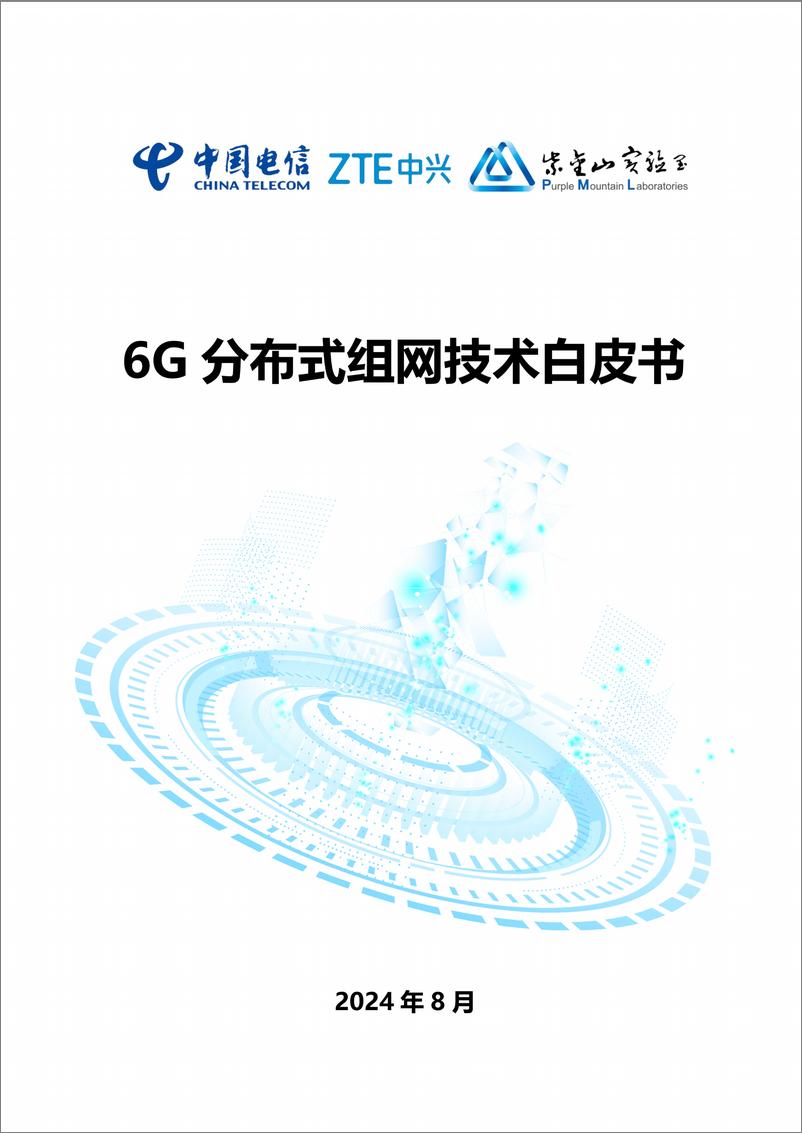 中国电信
CHINA TELECOM
ZTE中兴
紫金山实验室
Purple Mountain Laboratories

6G 分布式组网技术白皮书

2024 年 8 月